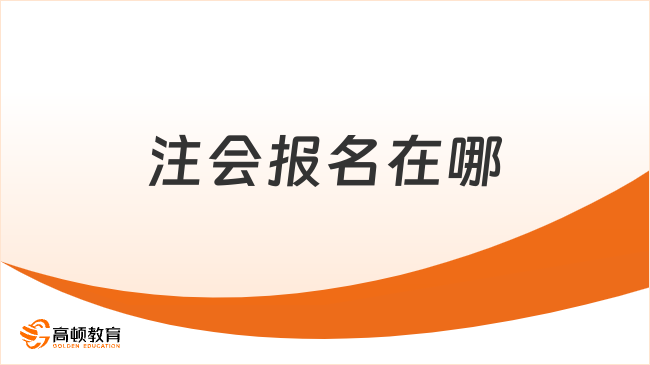 注会报名在哪

高顿教育
GOLDEN EDUCATION